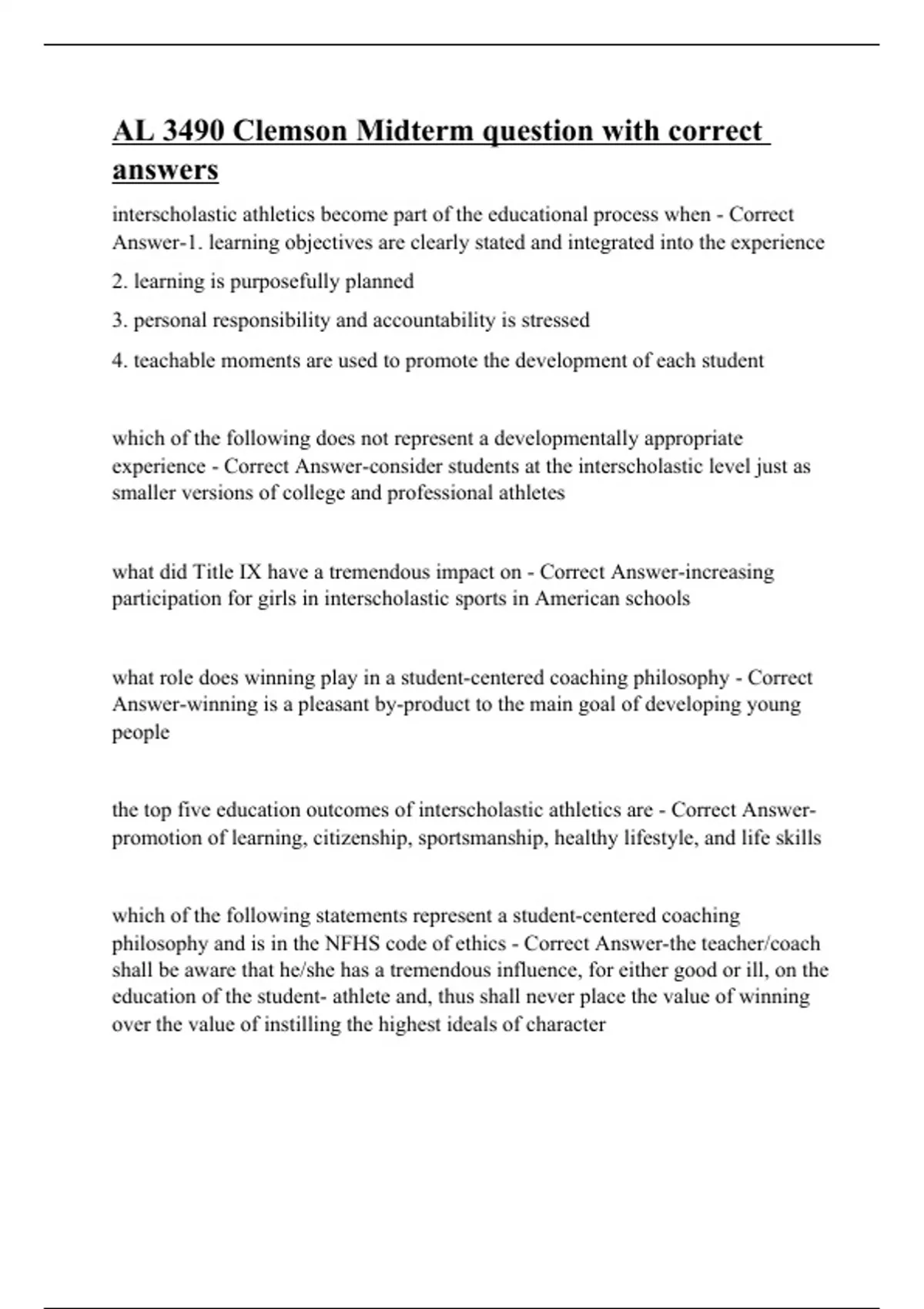 AL 3490 Clemson Midterm question with correct answers

interscholastic athletics become part of the educational process when - Correct Answer-1. learning objectives are clearly stated and integrated into the experience

2. learning is purposefully planned

3. personal responsibility and accountability is stressed

4. teachable moments are used to promote the development of each student

which of the following does not represent a developmentally appropriate experience - Correct Answer-consider students at the interscholastic level just as smaller versions of college and professional athletes

what did Title IX have a tremendous impact on - Correct Answer-increasing participation for girls in interscholastic sports in American schools

what role does winning play in a student-centered coaching philosophy - Correct Answer-winning is a pleasant by-product to the main goal of developing young people

the top five education outcomes of interscholastic athletics are - Correct Answer-promotion of learning, citizenship, sportsmanship, healthy lifestyle, and life skills

which of the following statements represent a student-centered coaching philosophy and is in the NFHS code of ethics - Correct Answer-the teacher/coach shall be aware that he/she has a tremendous influence, for either good or ill, on the education of the student- athlete and, thus shall never place the value of winning over the value of instilling the highest ideals of character